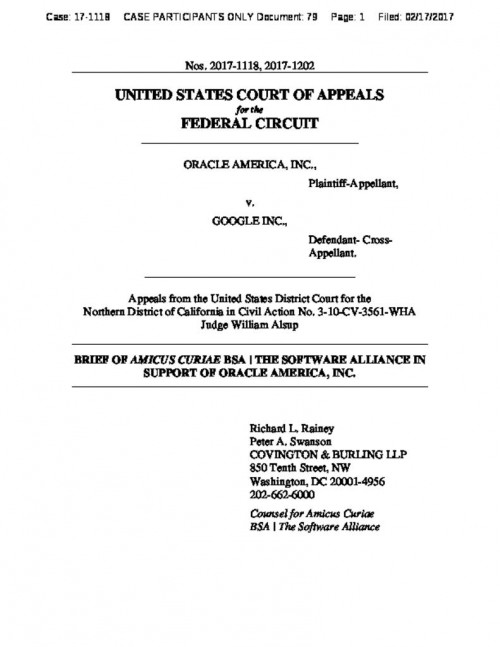 Case: 17-1118 CASE PARTICIPANTS ONLY Document: 79 Page: 1 Filed: 02/17/2017

Nos. 2017-1118, 2017-1202

UNITED STATES COURT OF APPEALS
for the
FEDERAL CIRCUIT

ORACLE AMERICA, INC.,
Plaintiff-Appellant,

v.

GOOGLE INC.,
Defendant- Cross-Appellant.

Appeals from the United States District Court for the Northern District of California in Civil Action No. 3-10-CV-3561-WHA Judge William Alsup

BRIEF OF AMICUS CURIAE BSA | THE SOFTWARE ALLIANCE IN SUPPORT OF ORACLE AMERICA, INC.

Richard L. Rainey
Peter A. Swanson
COVINGTON & BURLING LLP
850 Tenth Street, NW
Washington, DC 20001-4956
202-662-6000

Counsel for Amicus Curiae
BSA | The Software Alliance